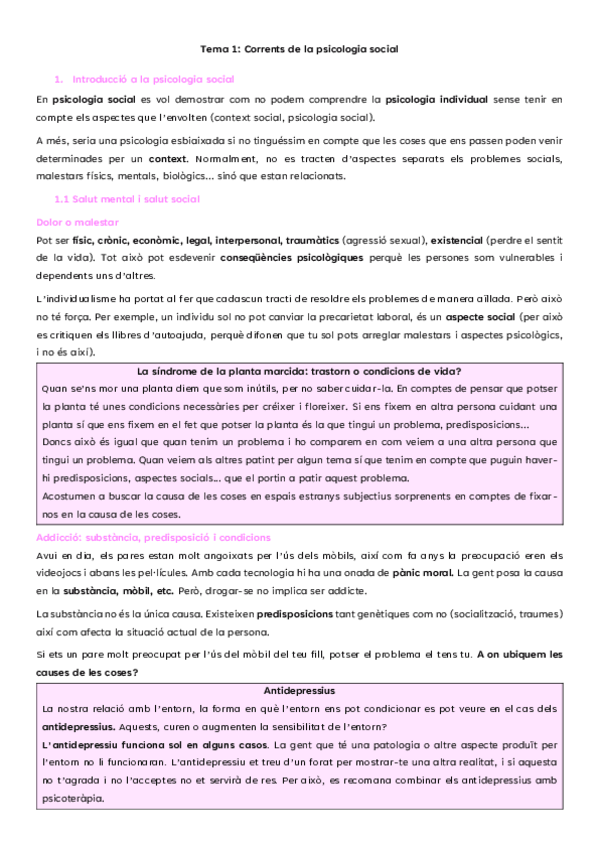 Tema 1: Corrents de la psicologia social

1. Introducció a la psicologia social

En psicologia social es vol demostrar com no podem comprendre la psicologia individual sense tenir en compte els aspectes que l'envolten (context social, psicologia social).

A més, seria una psicologia esbiaixada si no tinguéssim en compte que les coses que ens passen poden venir determinades per un context. Normalment, no es tracten d'aspectes separats els problemes socials, malestars físics, mentals, biològics... sinó que estan relacionats.

1.1 Salut mental i salut social

Dolor o malestar

Pot ser físic, crònic, econòmic, legal, interpersonal, traumàtics (agressió sexual), existencial (perdre el sentit de la vida). Tot això pot esdevenir conseqüències psicològiques perquè les persones som vulnerables i dependents uns d'altres.

L'individualisme ha portat al fer que cadascun tracti de resoldre els problemes de manera aïllada. Però això no té força. Per exemple, un individu sol no pot canviar la precarietat laboral, és un aspecte social (per això es critiquen els llibres d'autoajuda, perquè difonen que tu sol pots arreglar malestars i aspectes psicològics, i no és així).

La síndrome de la planta marcida: trastorn o condicions de vida?
Quan se'ns mor una planta diem que som inútils, per no saber cuidar-la. En comptes de pensar que potser la planta té unes condicions necessàries per créixer i floreixer. Si ens fixem en altra persona cuidant una planta sí que ens fixem en el fet que potser la planta és la que tingui un problema, predisposicions...
Doncs això és igual que quan tenim un problema i ho comparem en com veiem a una altra persona que tingui un problema. Quan veiem als altres patint per algun tema sí que tenim en compte que puguin haver-hi predisposicions, aspectes socials... que el portin a patir aquest problema.
Acostumen a buscar la causa de les coses en espais estranys subjectius sorprenents en comptes de fixar-nos en la causa de les coses.

Addicció: substància, predisposició i condicions

Avui en dia, els pares estan molt angoixats per l'ús dels mòbils, així com fa anys la preocupació eren els videojocs i abans les pel·lícules. Amb cada tecnologia hi ha una onada de pànic moral. La gent posa la causa en la substància, mòbil, etc. Però, drogar-se no implica ser addicte.

La substància no és la única causa. Existeixen predisposicions tant genètiques com no (socialització, traumes) així com afecta la situació actual de la persona.

Si ets un pare molt preocupat per l'ús del mòbil del teu fill, potser el problema el tens tu. A on ubiquem les causes de les coses?

Antidepressius
La nostra relació amb l'entorn, la forma en què l'entorn ens pot condicionar es pot veure en el cas dels antidepressius. Aquests, curen o augmenten la sensibilitat de l'entorn?
L'antidepressiu funciona sol en alguns casos. La gent que té una patologia o altre aspecte produït per l'entorn no li funcionaran. L'antidepressiu et treu d'un forat per mostrar-te una altra realitat, i si aquesta no t'agrada i no l'acceptes no et servirà de res. Per això, es recomana combinar els antidepressius amb psicoteràpia.